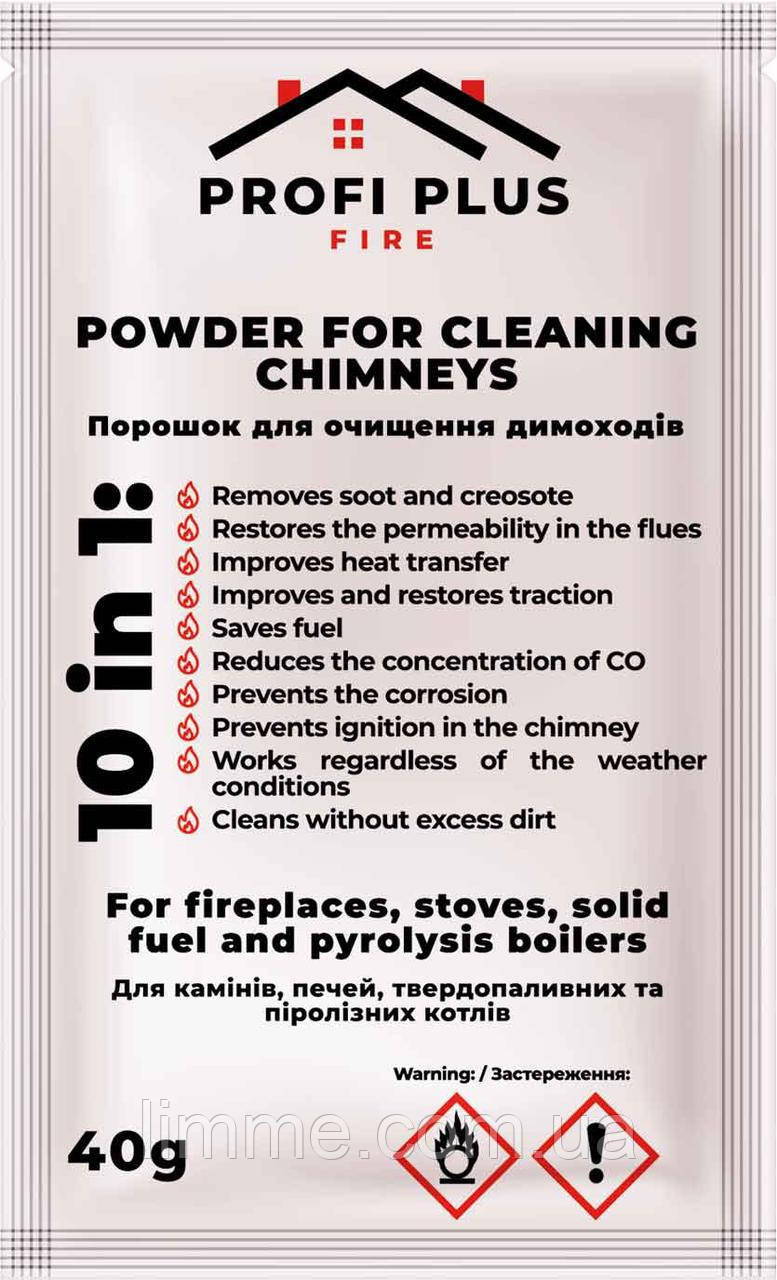 PROFI PLUS
FIRE

POWDER FOR CLEANING CHIMNEYS

Порошок для очищення димоходів

10 in 1:

Removes soot and creosote
Restores the permeability in the flues
Improves heat transfer
Improves and restores traction
Saves fuel
Reduces the concentration of CO
Prevents the corrosion
Prevents ignition in the chimney
Works regardless of the weather conditions
Cleans without excess dirt

For fireplaces, stoves, solid fuel and pyrolysis boilers

Для камінів, печей, твердопаливних та піролізних котлів

Warning: / Застереження:

40g

limme.com.ua